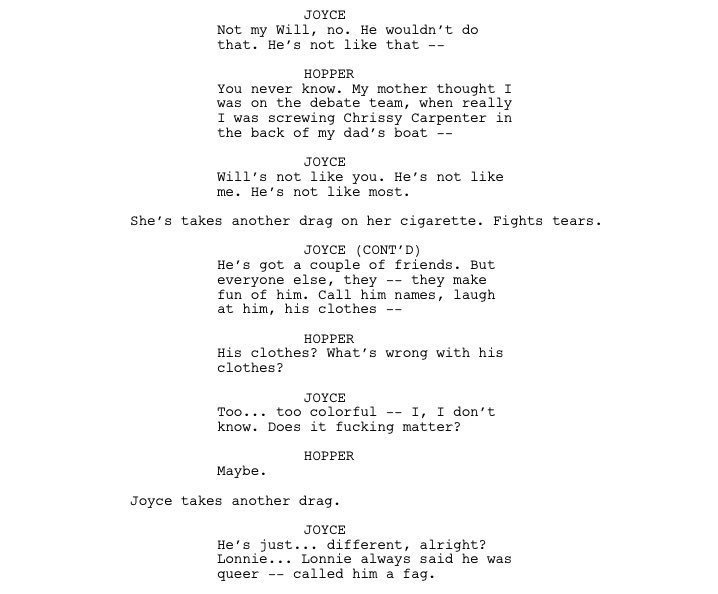 JOYCE
Not my Will, no. He wouldn't do that. He's not like that --

HOPPER
You never know. My mother thought I was on the debate team, when really I was screwing Chrissy Carpenter in the back of my dad's boat --

JOYCE
Will's not like you. He's not like me. He's not like most.

She's takes another drag on her cigarette. Fights tears.

JOYCE (CONT'D)
He's got a couple of friends. But everyone else, they -- they make fun of him. Call him names, laugh at him, his clothes --

HOPPER
His clothes? What's wrong with his clothes?

JOYCE
Too... too colorful -- I, I don't know. Does it fucking matter?

HOPPER
Maybe.

Joyce takes another drag.

JOYCE
He's just... different, alright? Lonnie... Lonnie always said he was queer -- called him a fag.